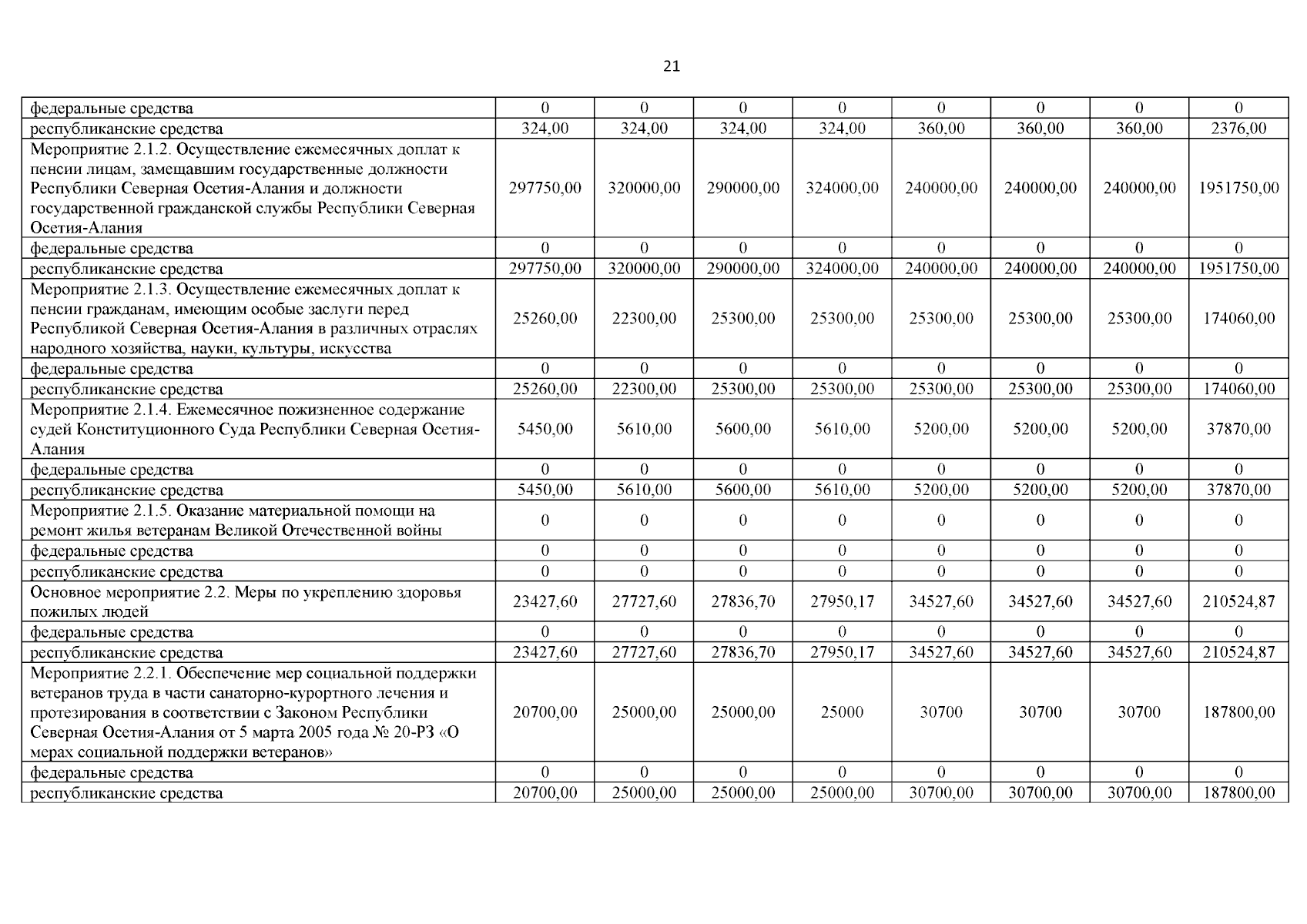 21

| | | | | | | | | |
|---|---|---|---|---|---|---|---|---|
| федеральные средства | 0 | 0 | 0 | 0 | 0 | 0 | 0 | 0 |
| республиканские средства | 324,00 | 324,00 | 324,00 | 324,00 | 360,00 | 360,00 | 360,00 | 2376,00 |
| Мероприятие 2.1.2. Осуществление ежемесячных доплат к пенсии лицам, замещавшим государственные должности Республики Северная Осетия-Алания и должности государственной гражданской службы Республики Северная Осетия-Алания | 297750,00 | 320000,00 | 290000,00 | 324000,00 | 240000,00 | 240000,00 | 240000,00 | 1951750,00 |
| федеральные средства | 0 | 0 | 0 | 0 | 0 | 0 | 0 | 0 |
| республиканские средства | 297750,00 | 320000,00 | 290000,00 | 324000,00 | 240000,00 | 240000,00 | 240000,00 | 1951750,00 |
| Мероприятие 2.1.3. Осуществление ежемесячных доплат к пенсии гражданам, имеющим особые заслуги перед Республикой Северная Осетия-Алания в различных отраслях народного хозяйства, науки, культуры, искусства | 25260,00 | 22300,00 | 25300,00 | 25300,00 | 25300,00 | 25300,00 | 25300,00 | 174060,00 |
| федеральные средства | 0 | 0 | 0 | 0 | 0 | 0 | 0 | 0 |
| республиканские средства | 25260,00 | 22300,00 | 25300,00 | 25300,00 | 25300,00 | 25300,00 | 25300,00 | 174060,00 |
| Мероприятие 2.1.4. Ежемесячное пожизненное содержание судей Конституционного Суда Республики Северная Осетия-Алания | 5450,00 | 5610,00 | 5600,00 | 5610,00 | 5200,00 | 5200,00 | 5200,00 | 37870,00 |
| федеральные средства | 0 | 0 | 0 | 0 | 0 | 0 | 0 | 0 |
| республиканские средства | 5450,00 | 5610,00 | 5600,00 | 5610,00 | 5200,00 | 5200,00 | 5200,00 | 37870,00 |
| Мероприятие 2.1.5. Оказание материальной помощи на ремонт жилья ветеранам Великой Отечественной войны | 0 | 0 | 0 | 0 | 0 | 0 | 0 | 0 |
| федеральные средства | 0 | 0 | 0 | 0 | 0 | 0 | 0 | 0 |
| республиканские средства | 0 | 0 | 0 | 0 | 0 | 0 | 0 | 0 |
| Основное мероприятие 2.2. Меры по укреплению здоровья пожилых людей | 23427,60 | 27727,60 | 27836,70 | 27950,17 | 34527,60 | 34527,60 | 34527,60 | 210524,87 |
| федеральные средства | 0 | 0 | 0 | 0 | 0 | 0 | 0 | 0 |
| республиканские средства | 23427,60 | 27727,60 | 27836,70 | 27950,17 | 34527,60 | 34527,60 | 34527,60 | 210524,87 |
| Мероприятие 2.2.1. Обеспечение мер социальной поддержки ветеранов труда в части санаторно-курортного лечения и протезирования в соответствии с Законом Республики Северная Осетия-Алания от 5 марта 2005 года № 20-РЗ «О мерах социальной поддержки ветеранов» | 20700,00 | 25000,00 | 25000,00 | 25000 | 30700 | 30700 | 30700 | 187800,00 |
| федеральные средства | 0 | 0 | 0 | 0 | 0 | 0 | 0 | 0 |
| республиканские средства | 20700,00 | 25000,00 | 25000,00 | 25000,00 | 30700,00 | 30700,00 | 30700,00 | 187800,00 |